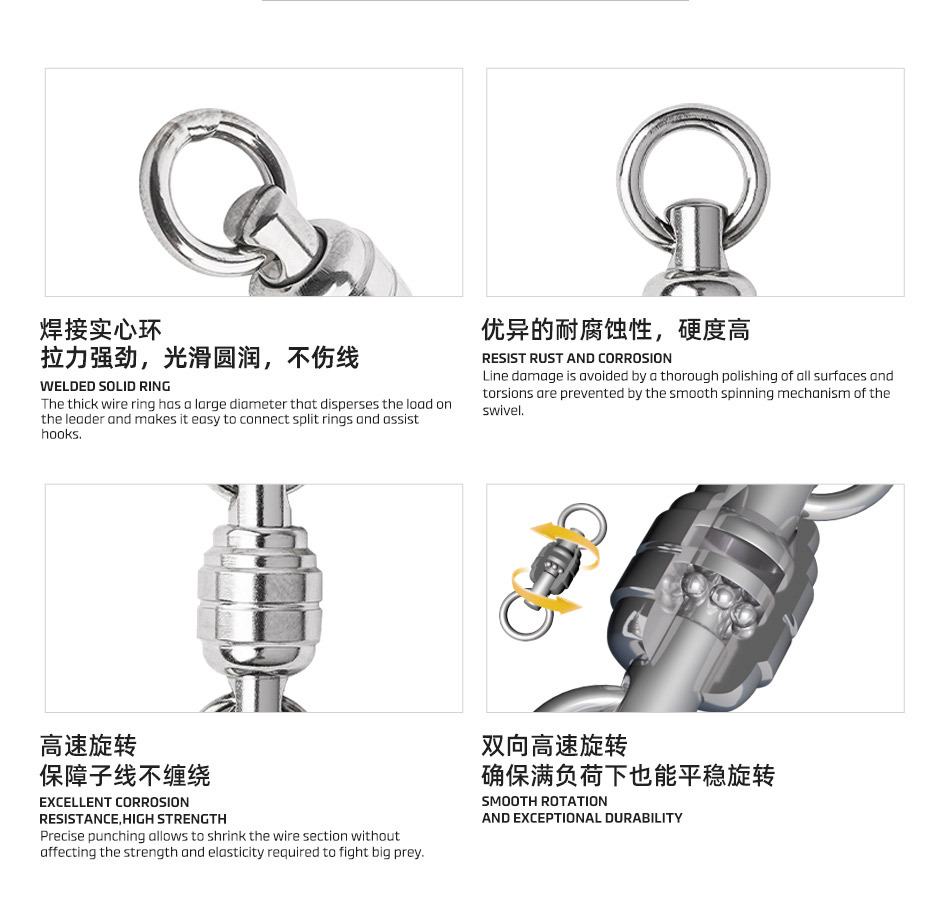 焊接实心环
拉力强劲，光滑圆润，不伤线
WELDED SOLID RING
The thick wire ring has a large diameter that disperses the load on the leader and makes it easy to connect split rings and assist hooks.

优异的耐腐蚀性，硬度高
RESIST RUST AND CORROSION
Line damage is avoided by a thorough polishing of all surfaces and torsions are prevented by the smooth spinning mechanism of the swivel.

高速旋转
保障子线不缠绕
EXCELLENT CORROSION RESISTANCE,HIGH STRENGTH
Precise punching allows to shrink the wire section without affecting the strength and elasticity required to fight big prey.

双向高速旋转
确保满负荷下也能平稳旋转
SMOOTH ROTATION AND EXCEPTIONAL DURABILITY